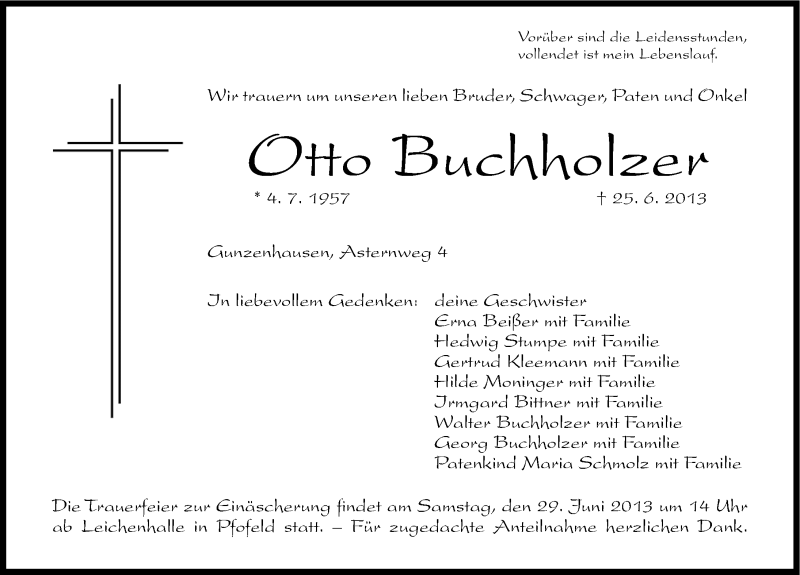 Vorüber sind die Leidensstunden,
vollendet ist mein Lebenslauf.

Wir trauern um unseren lieben Bruder, Schwager, Paten und Onkel

Otto Buchholzer

* 4. 7. 1957 † 25. 6. 2013

Gunzenhausen, Asternweg 4

In liebevollem Gedenken: deine Geschwister
Erna Beißer mit Familie
Hedwig Stumpe mit Familie
Gertrud Kleemann mit Familie
Hilde Moninger mit Familie
Irmgard Bittner mit Familie
Walter Buchholzer mit Familie
Georg Buchholzer mit Familie
Patenkind Maria Schmolz mit Familie

Die Trauerfeier zur Einäscherung findet am Samstag, den 29. Juni 2013 um 14 Uhr ab Leichenhalle in Pfofeld statt. – Für zugedachte Anteilnahme herzlichen Dank.